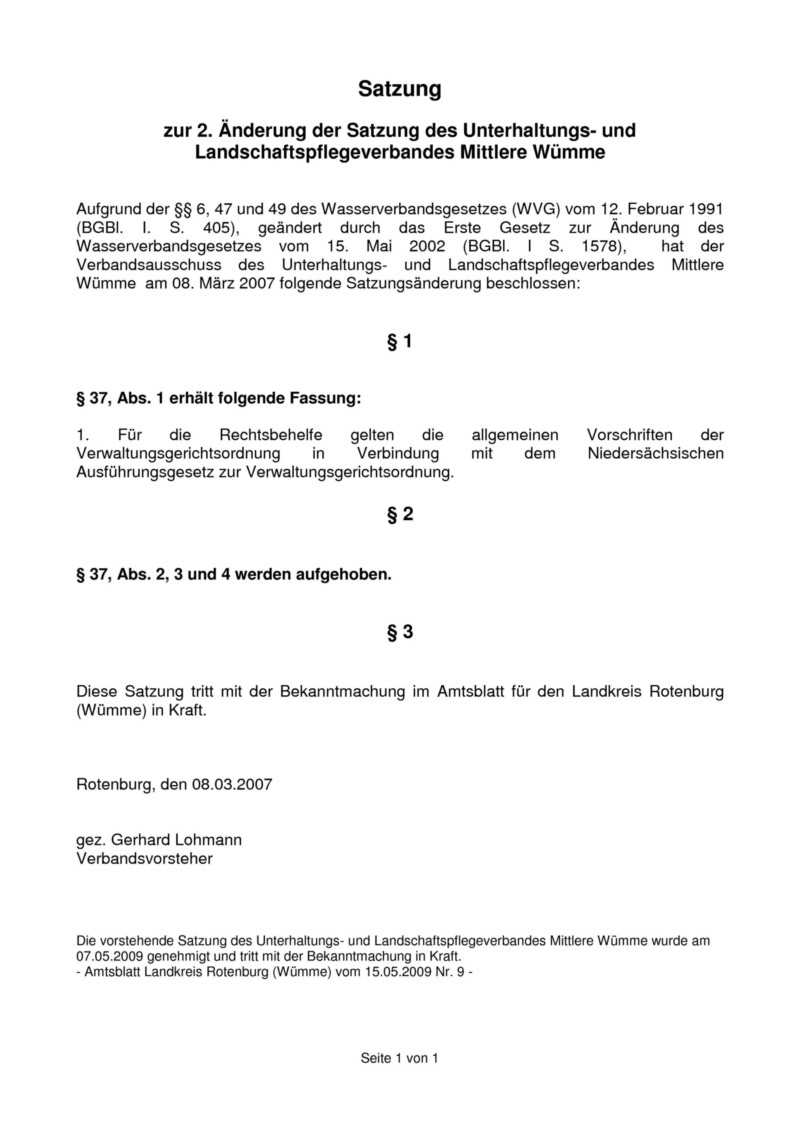 Satzung

zur 2. Änderung der Satzung des Unterhaltungs- und Landschaftspflegeverbandes Mittlere Wümme

Aufgrund der §§ 6, 47 und 49 des Wasserverbandsgesetzes (WVG) vom 12. Februar 1991 (BGBl. I. S. 405), geändert durch das Erste Gesetz zur Änderung des Wasserverbandsgesetzes vom 15. Mai 2002 (BGBl. I S. 1578), hat der Verbandsausschuss des Unterhaltungs- und Landschaftspflegeverbandes Mittlere Wümme am 08. März 2007 folgende Satzungsänderung beschlossen:

§ 1

§ 37, Abs. 1 erhält folgende Fassung:

1. Für die Rechtsbehelfe gelten die allgemeinen Vorschriften der Verwaltungsgerichtsordnung in Verbindung mit dem Niedersächsischen Ausführungsgesetz zur Verwaltungsgerichtsordnung.

§ 2

§ 37, Abs. 2, 3 und 4 werden aufgehoben.

§ 3

Diese Satzung tritt mit der Bekanntmachung im Amtsblatt für den Landkreis Rotenburg (Wümme) in Kraft.

Rotenburg, den 08.03.2007

gez. Gerhard Lohmann
Verbandsvorsteher

Die vorstehende Satzung des Unterhaltungs- und Landschaftspflegeverbandes Mittlere Wümme wurde am 07.05.2009 genehmigt und tritt mit der Bekanntmachung in Kraft.
- Amtsblatt Landkreis Rotenburg (Wümme) vom 15.05.2009 Nr. 9 -

Seite 1 von 1